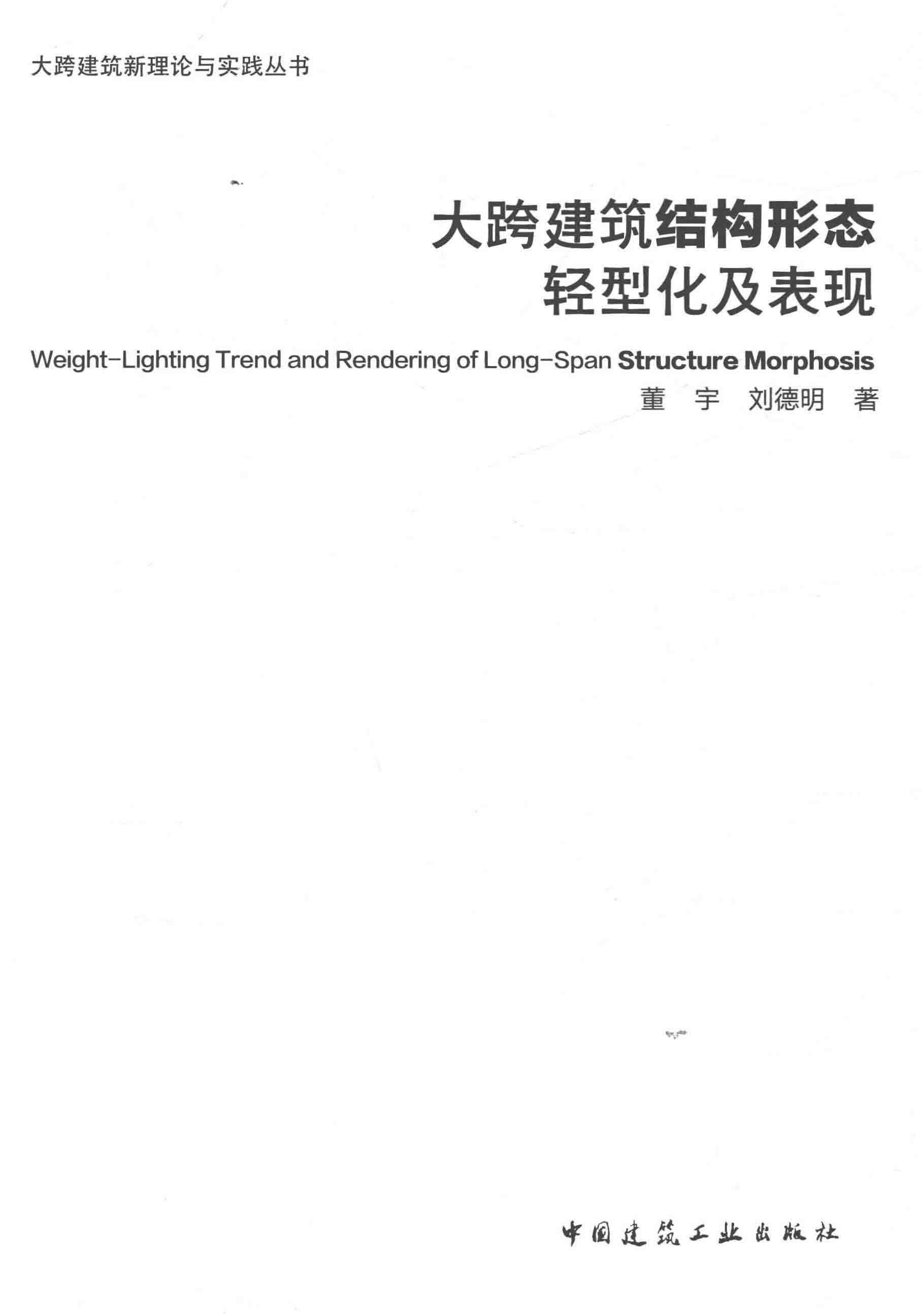 大跨建筑新理论与实践丛书

大跨建筑结构形态
轻型化及表现

Weight-Lighting Trend and Rendering of Long-Span Structure Morphosis

董 宇 刘德明 著

中国建筑工业出版社